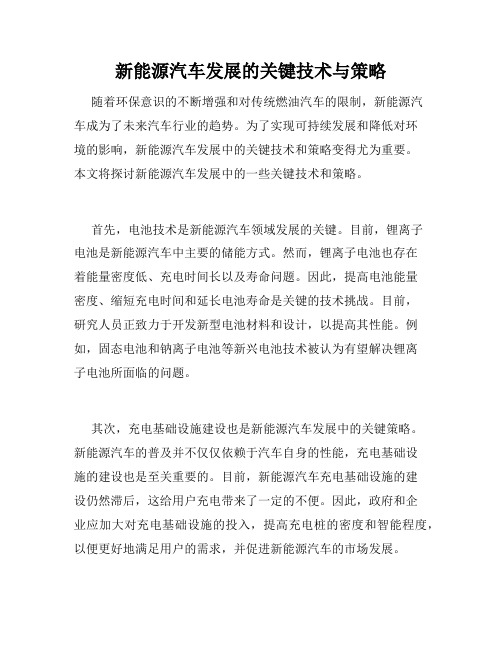 新能源汽车发展的关键技术与策略

随着环保意识的不断增强和对传统燃油汽车的限制，新能源汽车成为了未来汽车行业的趋势。为了实现可持续发展和降低对环境的影响，新能源汽车发展中的关键技术和策略变得尤为重要。本文将探讨新能源汽车发展中的一些关键技术和策略。

首先，电池技术是新能源汽车领域发展的关键。目前，锂离子电池是新能源汽车中主要的储能方式。然而，锂离子电池也存在着能量密度低、充电时间长以及寿命问题。因此，提高电池能量密度、缩短充电时间和延长电池寿命是关键的技术挑战。目前，研究人员正致力于开发新型电池材料和设计，以提高其性能。例如，固态电池和钠离子电池等新兴电池技术被认为有望解决锂离子电池所面临的问题。

其次，充电基础设施建设也是新能源汽车发展中的关键策略。新能源汽车的普及并不仅仅依赖于汽车自身的性能，充电基础设施的建设也是至关重要的。目前，新能源汽车充电基础设施的建设仍然滞后，这给用户充电带来了一定的不便。因此，政府和企业应加大对充电基础设施的投入，提高充电桩的密度和智能程度，以便更好地满足用户的需求，并促进新能源汽车的市场发展。